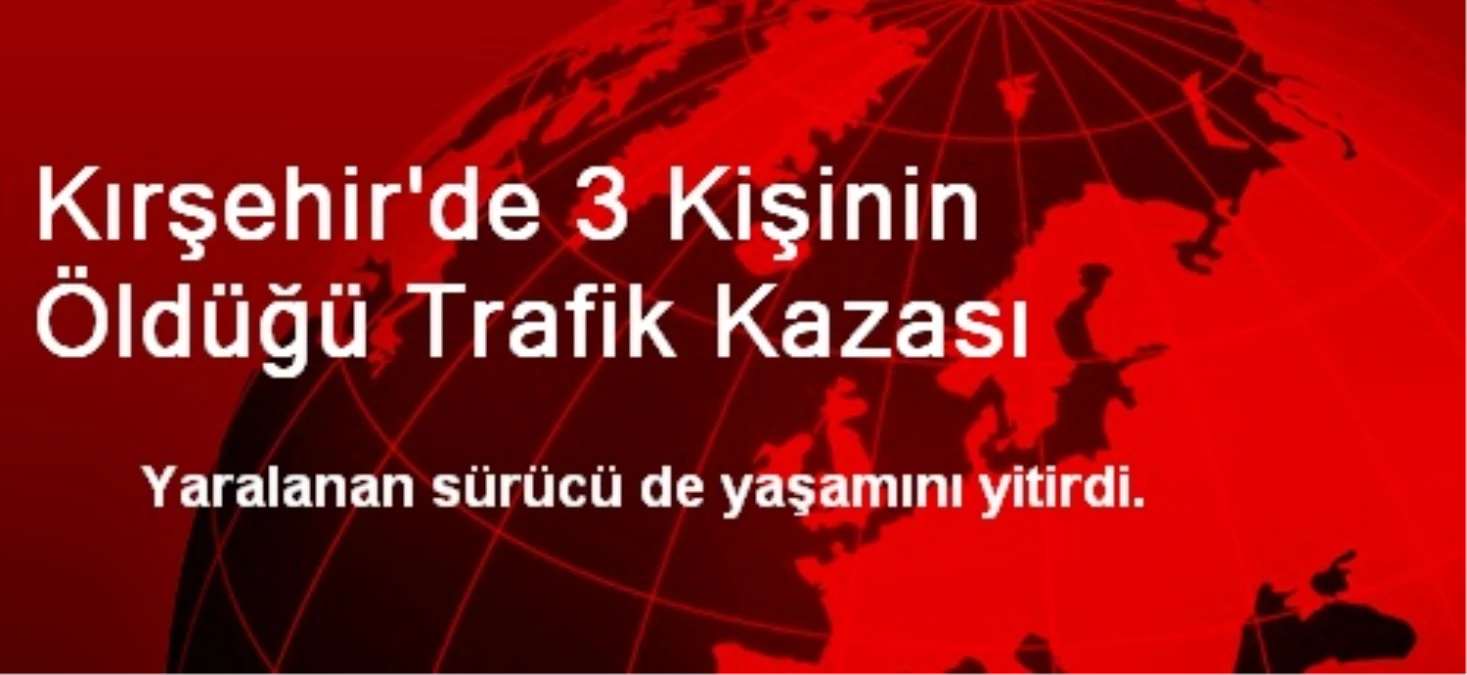 Kırşehir'de 3 Kişinin Öldüğü Trafik Kazası

Yaralanan sürücü de yaşamını yitirdi.